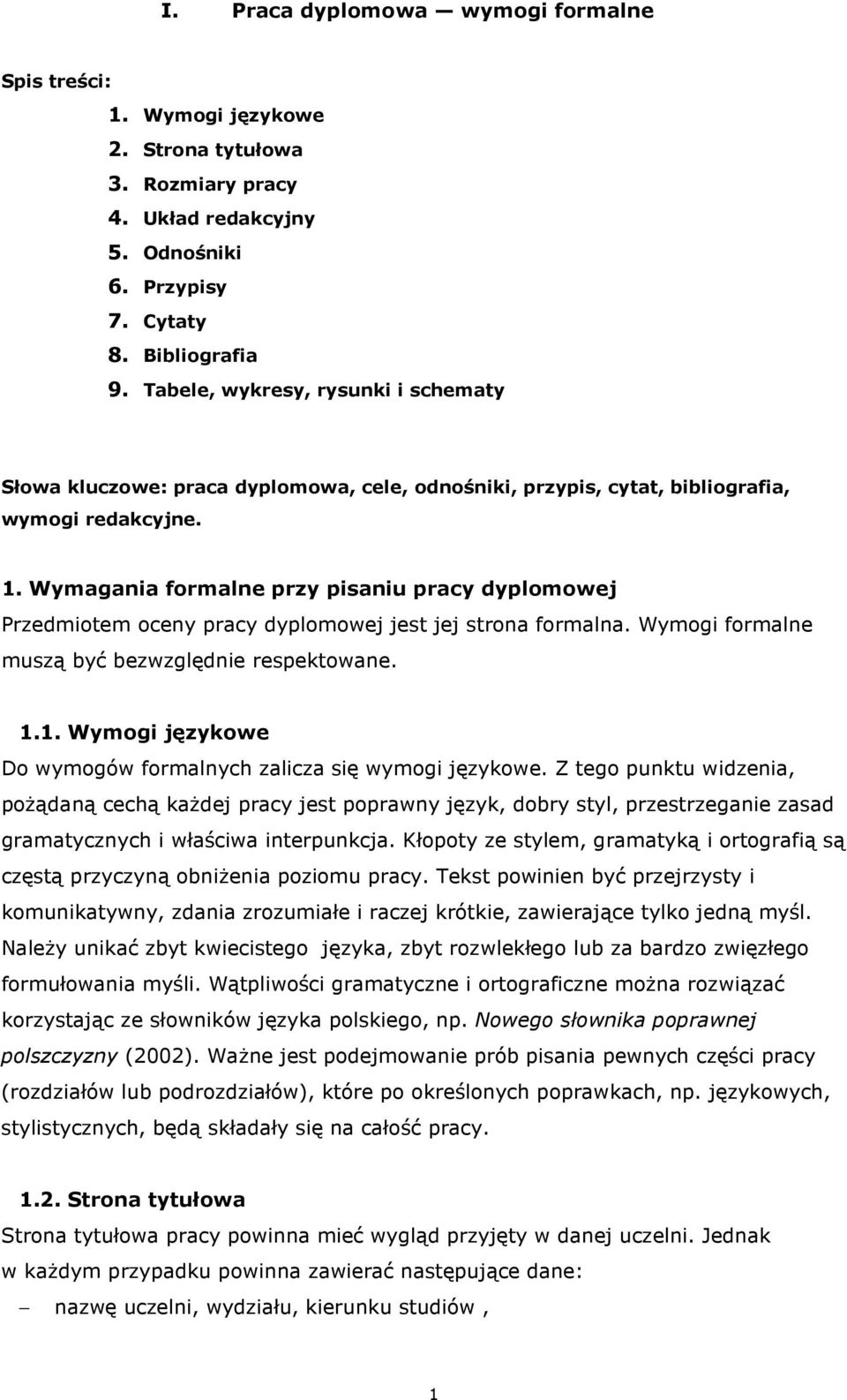 I. Praca dyplomowa — wymogi formalne

Spis treści:
1. Wymogi językowe
2. Strona tytułowa
3. Rozmiary pracy
4. Układ redakcyjny
5. Odnośniki
6. Przypisy
7. Cytaty
8. Bibliografia
9. Tabele, wykresy, rysunki i schematy

Słowa kluczowe: praca dyplomowa, cele, odnośniki, przypis, cytat, bibliografia, wymogi redakcyjne.

1. Wymagania formalne przy pisaniu pracy dyplomowej
Przedmiotem oceny pracy dyplomowej jest jej strona formalna. Wymogi formalne muszą być bezwzględnie respektowane.

1.1. Wymogi językowe
Do wymogów formalnych zalicza się wymogi językowe. Z tego punktu widzenia, pożądaną cechą każdej pracy jest poprawny język, dobry styl, przestrzeganie zasad gramatycznych i właściwa interpunkcja. Kłopoty ze stylem, gramatyką i ortografią są częstą przyczyną obniżenia poziomu pracy. Tekst powinien być przejrzysty i komunikatywny, zdania zrozumiałe i raczej krótkie, zawierające tylko jedną myśl. Należy unikać zbyt kwiecistego języka, zbyt rozwlekłego lub za bardzo zwięzłego formułowania myśli. Wątpliwości gramatyczne i ortograficzne można rozwiązać korzystając ze słowników języka polskiego, np. Nowego słownika poprawnej polszczyzny (2002). Ważne jest podejmowanie prób pisania pewnych części pracy (rozdziałów lub podrozdziałów), które po określonych poprawkach, np. językowych, stylistycznych, będą składały się na całość pracy.

1.2. Strona tytułowa
Strona tytułowa pracy powinna mieć wygląd przyjęty w danej uczelni. Jednak w każdym przypadku powinna zawierać następujące dane:
– nazwę uczelni, wydziału, kierunku studiów ,

1